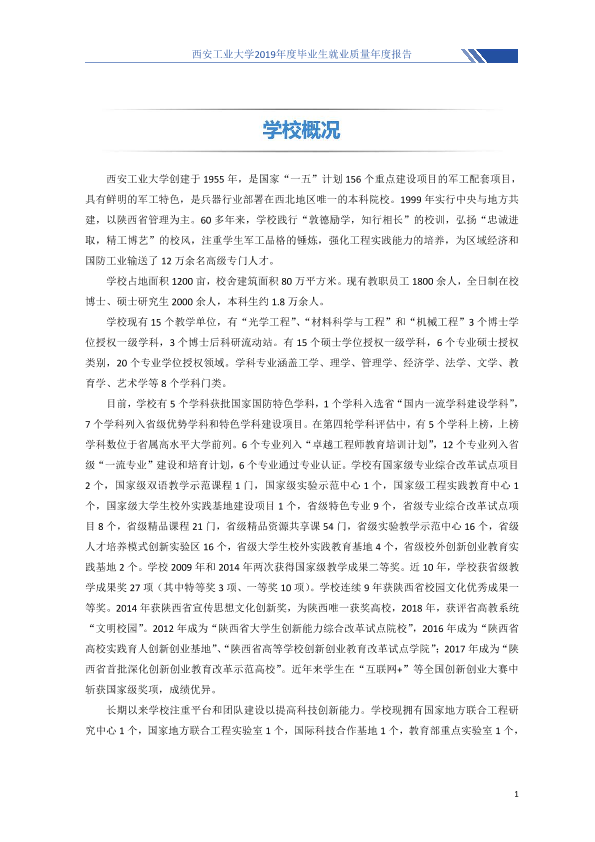 西安工业大学2019年度毕业生就业质量年度报告

学校概况

西安工业大学创建于1955年，是国家“一五”计划156个重点建设项目的军工配套项目，具有鲜明的军工特色，是兵器行业部署在西北地区唯一的本科院校。1999年实行中央与地方共建，以陕西省管理为主。60多年来，学校践行“敦德励学，知行相长”的校训，弘扬“忠诚进取，精工博艺”的校风，注重学生军工品格的锤炼，强化工程实践能力的培养，为区域经济和国防工业输送了12万余名高级专门人才。

学校占地面积1200亩，校舍建筑面积80万平方米。现有教职员工1800余人，全日制在校博士、硕士研究生2000余人，本科生约1.8万余人。

学校现有15个教学单位，有“光学工程”、“材料科学与工程”和“机械工程”3个博士学位授权一级学科，3个博士后科研流动站。有15个硕士学位授权一级学科，6个专业硕士授权类别，20个专业学位授权领域。学科专业涵盖工学、理学、管理学、经济学、法学、文学、教育学、艺术学等8个学科门类。

目前，学校有5个学科获批国家国防特色学科，1个学科入选省“国内一流学科建设学科”，7个学科列入省级优势学科和特色学科建设项目。在第四轮学科评估中，有5个学科上榜，上榜学科数位于省属高水平大学前列。6个专业列入“卓越工程师教育培训计划”，12个专业列入省级“一流专业”建设和培育计划，6个专业通过专业认证。学校有国家级专业综合改革试点项目2个，国家级双语教学示范课程1门，国家级实验示范中心1个，国家级工程实践教育中心1个，国家级大学生校外实践基地建设项目1个，省级特色专业9个，省级专业综合改革试点项目8个，省级精品课程21门，省级精品资源共享课54门，省级实验教学示范中心16个，省级人才培养模式创新实验区16个，省级大学生校外实践教育基地4个，省级校外创新创业教育实践基地2个。学校2009年和2014年两次获得国家级教学成果二等奖。近10年，学校获省级教学成果奖27项（其中特等奖3项、一等奖10项）。学校连续9年获陕西省校园文化优秀成果一等奖。2014年获陕西省宣传思想文化创新奖，为陕西唯一获奖高校，2018年，获评省高教系统“文明校园”。2012年成为“陕西省大学生创新能力综合改革试点院校”，2016年成为“陕西省高校实践育人创新创业基地”、“陕西省高等学校创新创业教育改革试点学院”；2017年成为“陕西省首批深化创新创业教育改革示范高校”。近年来学生在“互联网+”等全国创新创业大赛中斩获国家级奖项，成绩优异。

长期以来学校注重平台和团队建设以提高科技创新能力。学校现拥有国家地方联合工程研究中心1个，国家地方联合工程实验室1个，国际科技合作基地1个，教育部重点实验室1个，

1